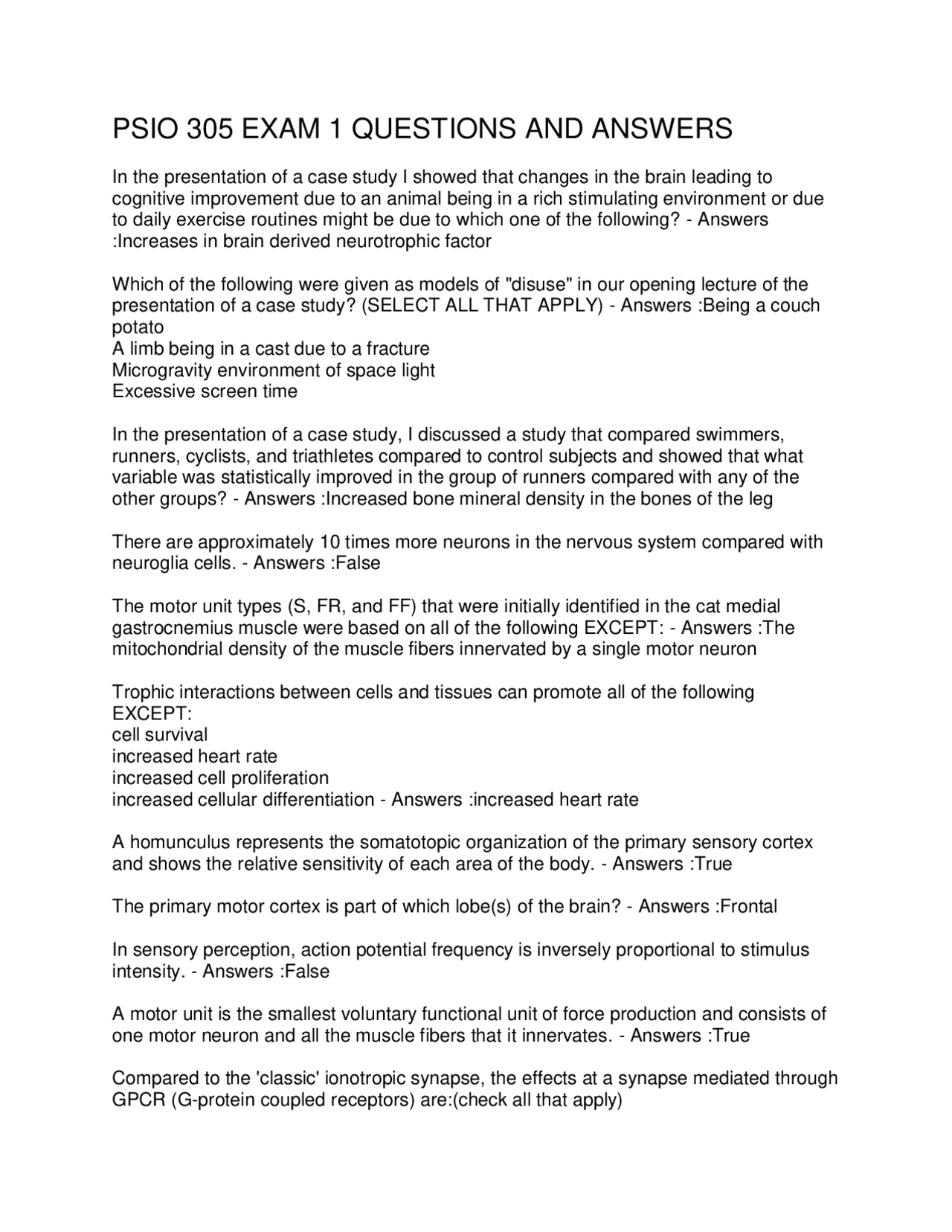 PSIO 305 EXAM 1 QUESTIONS AND ANSWERS

In the presentation of a case study I showed that changes in the brain leading to cognitive improvement due to an animal being in a rich stimulating environment or due to daily exercise routines might be due to which one of the following? - Answers :Increases in brain derived neurotrophic factor

Which of the following were given as models of "disuse" in our opening lecture of the presentation of a case study? (SELECT ALL THAT APPLY) - Answers :Being a couch potato
A limb being in a cast due to a fracture
Microgravity environment of space light
Excessive screen time

In the presentation of a case study, I discussed a study that compared swimmers, runners, cyclists, and triathletes compared to control subjects and showed that what variable was statistically improved in the group of runners compared with any of the other groups? - Answers :Increased bone mineral density in the bones of the leg

There are approximately 10 times more neurons in the nervous system compared with neuroglia cells. - Answers :False

The motor unit types (S, FR, and FF) that were initially identified in the cat medial gastrocnemius muscle were based on all of the following EXCEPT: - Answers :The mitochondrial density of the muscle fibers innervated by a single motor neuron

Trophic interactions between cells and tissues can promote all of the following EXCEPT:
cell survival
increased heart rate
increased cell proliferation
increased cellular differentiation - Answers :increased heart rate

A homunculus represents the somatotopic organization of the primary sensory cortex and shows the relative sensitivity of each area of the body. - Answers :True

The primary motor cortex is part of which lobe(s) of the brain? - Answers :Frontal

In sensory perception, action potential frequency is inversely proportional to stimulus intensity. - Answers :False

A motor unit is the smallest voluntary functional unit of force production and consists of one motor neuron and all the muscle fibers that it innervates. - Answers :True

Compared to the 'classic' ionotropic synapse, the effects at a synapse mediated through GPCR (G-protein coupled receptors) are:(check all that apply)